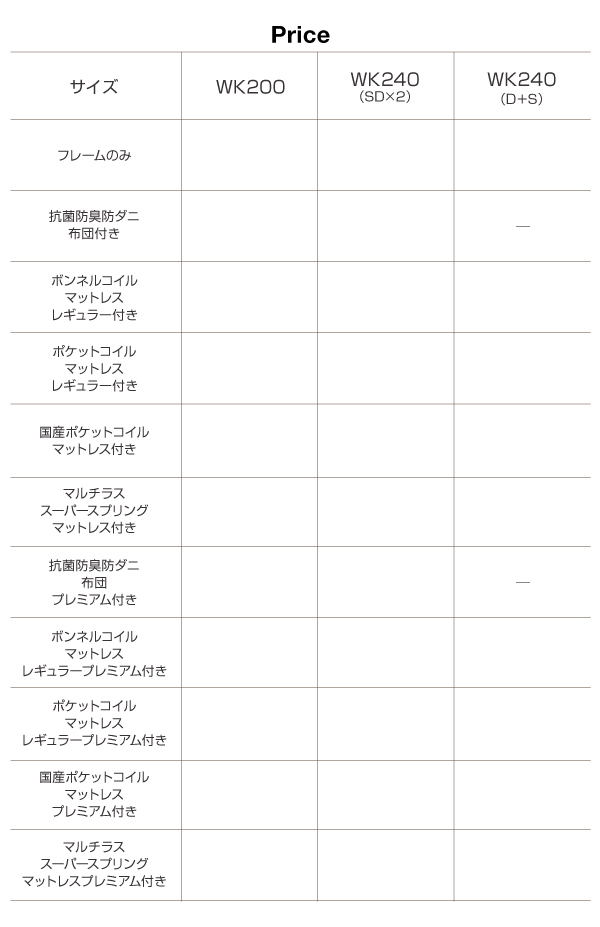 Price

| サイズ | WK200 | WK240 (SD×2) | WK240 (D+S) |
|---|---|---|---|
| フレームのみ | | | |
| 抗菌防臭防ダニ 布団付き | | | — |
| ボンネルコイル マットレス レギュラー付き | | | |
| ポケットコイル マットレス レギュラー付き | | | |
| 国産ポケットコイル マットレス付き | | | |
| マルチラス スーパースプリング マットレス付き | | | |
| 抗菌防臭防ダニ 布団 プレミアム付き | | | — |
| ボンネルコイル マットレス レギュラープレミアム付き | | | |
| ポケットコイル マットレス レギュラープレミアム付き | | | |
| 国産ポケットコイル マットレス プレミアム付き | | | |
| マルチラス スーパースプリング マットレスプレミアム付き | | | |